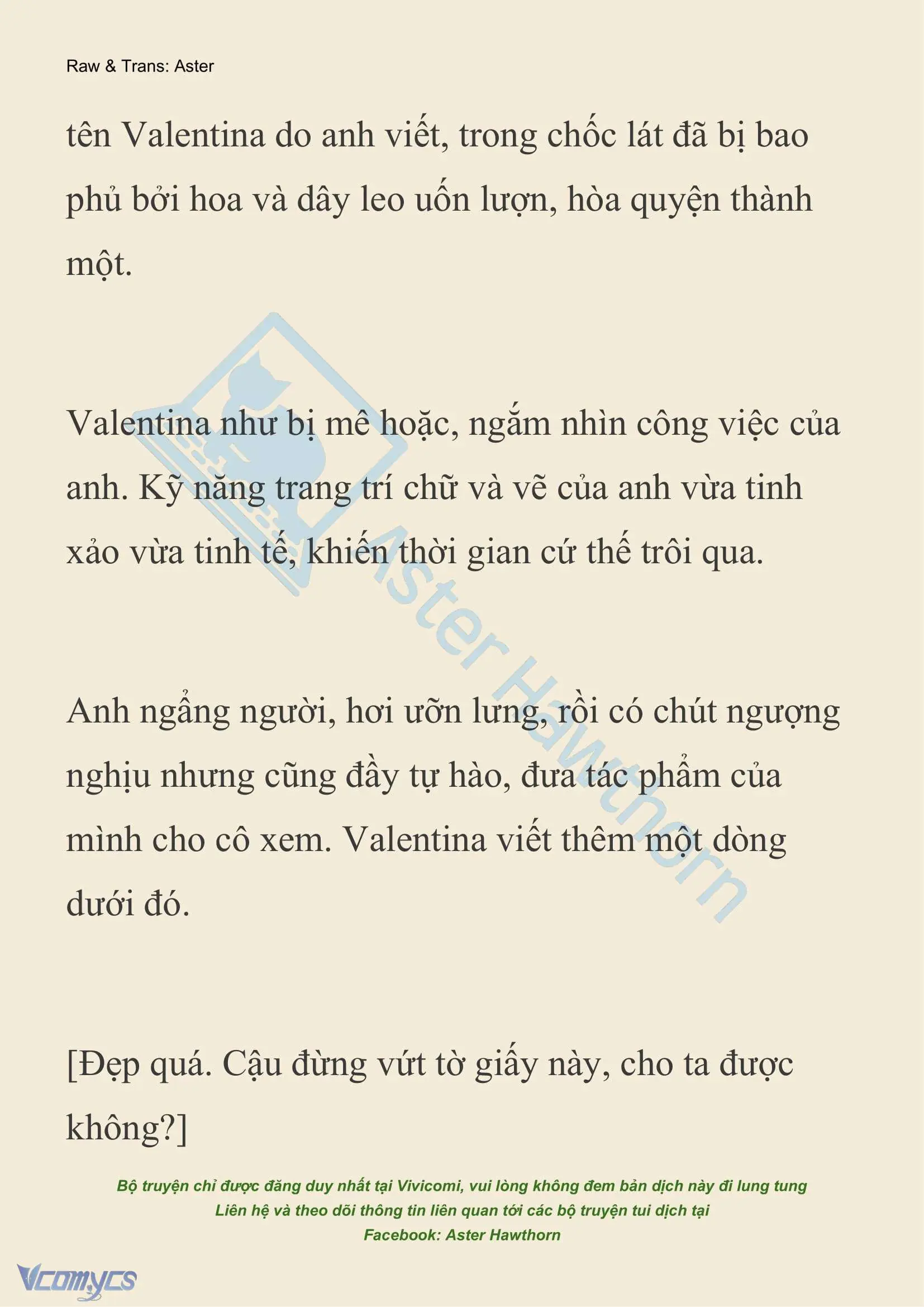 Raw & Trans: Aster

tên Valentina do anh viết, trong chốc lát đã bị bao phủ bởi hoa và dây leo uốn lượn, hòa quyện thành một.

Valentina như bị mê hoặc, ngắm nhìn công việc của anh. Kỹ năng trang trí chữ và vẽ của anh vừa tinh xảo vừa tinh tế, khiến thời gian cứ thế trôi qua.

Anh ngẩng người, hơi ưỡn lưng, rồi có chút ngượng nghịu nhưng cũng đầy tự hào, đưa tác phẩm của mình cho cô xem. Valentina viết thêm một dòng dưới đó.

[Đẹp quá. Cậu đừng vứt tờ giấy này, cho ta được không?]

Aster Hawthorn

Bộ truyện chỉ được đăng duy nhất tại Vivicomi, vui lòng không đem bản dịch này đi lung tung
Liên hệ và theo dõi thông tin liên quan tới các bộ truyện tui dịch tại
Facebook: Aster Hawthorn

Vcomycs